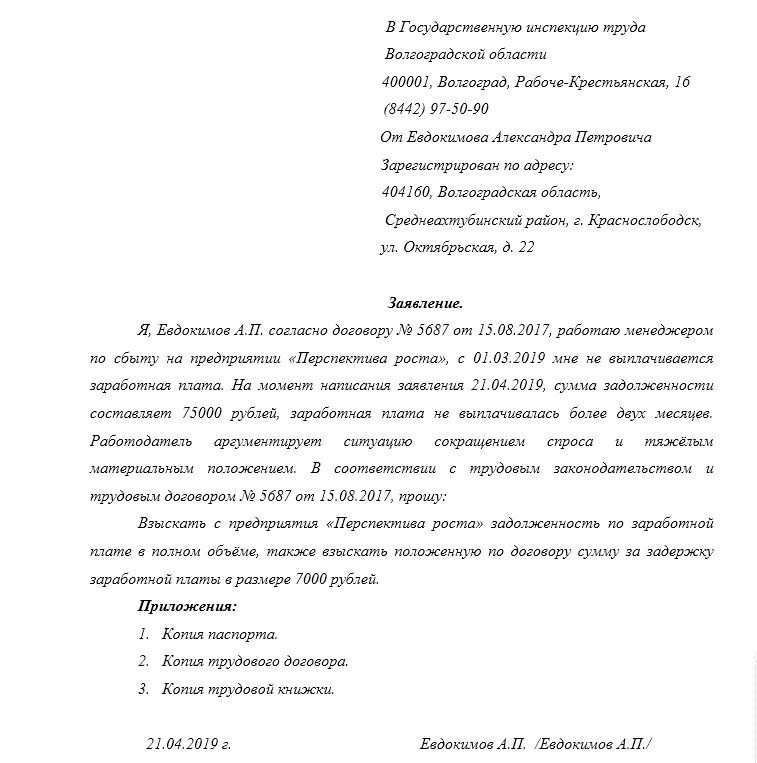 В Государственную инспекцию труда
Волгоградской области
400001, Волгоград, Рабоче-Крестьянская, 16
(8442) 97-50-90
От Евдокимова Александра Петровича
Зарегистрирован по адресу:
404160, Волгоградская область,
Среднеахтубинский район, г. Краснослободск,
ул. Октябрьская, д. 22

Заявление.

Я, Евдокимов А.П. согласно договору № 5687 от 15.08.2017, работаю менеджером по сбыту на предприятии «Перспектива роста», с 01.03.2019 мне не выплачивается заработная плата. На момент написания заявления 21.04.2019, сумма задолженности составляет 75000 рублей, заработная плата не выплачивалась более двух месяцев. Работодатель аргументирует ситуацию сокращением спроса и тяжёлым материальным положением. В соответствии с трудовым законодательством и трудовым договором № 5687 от 15.08.2017, прошу:

Взыскать с предприятия «Перспектива роста» задолженность по заработной плате в полном объёме, также взыскать положенную по договору сумму за задержку заработной платы в размере 7000 рублей.

Приложения:

1. Копия паспорта.
2. Копия трудового договора.
3. Копия трудовой книжки.

21.04.2019 г.

Евдокимов А.П. /Евдокимов А.П./